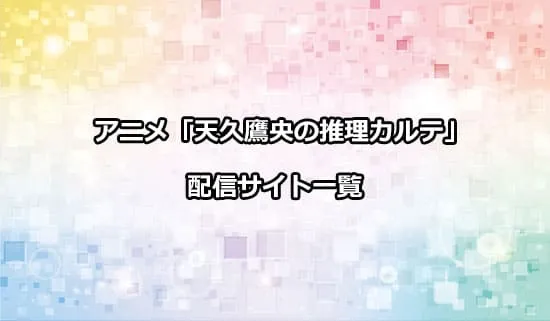 アニメ「天久鷹央の推理カルテ」

配信サイト一覧